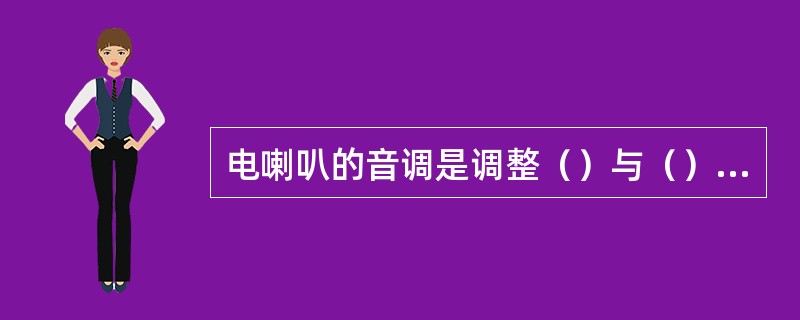 电喇叭的音调是调整（）与（）...